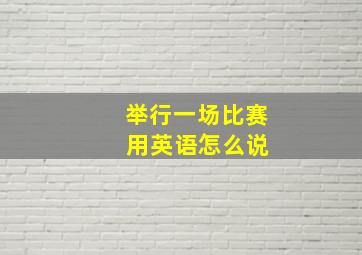 举行一场比赛
用英语怎么说